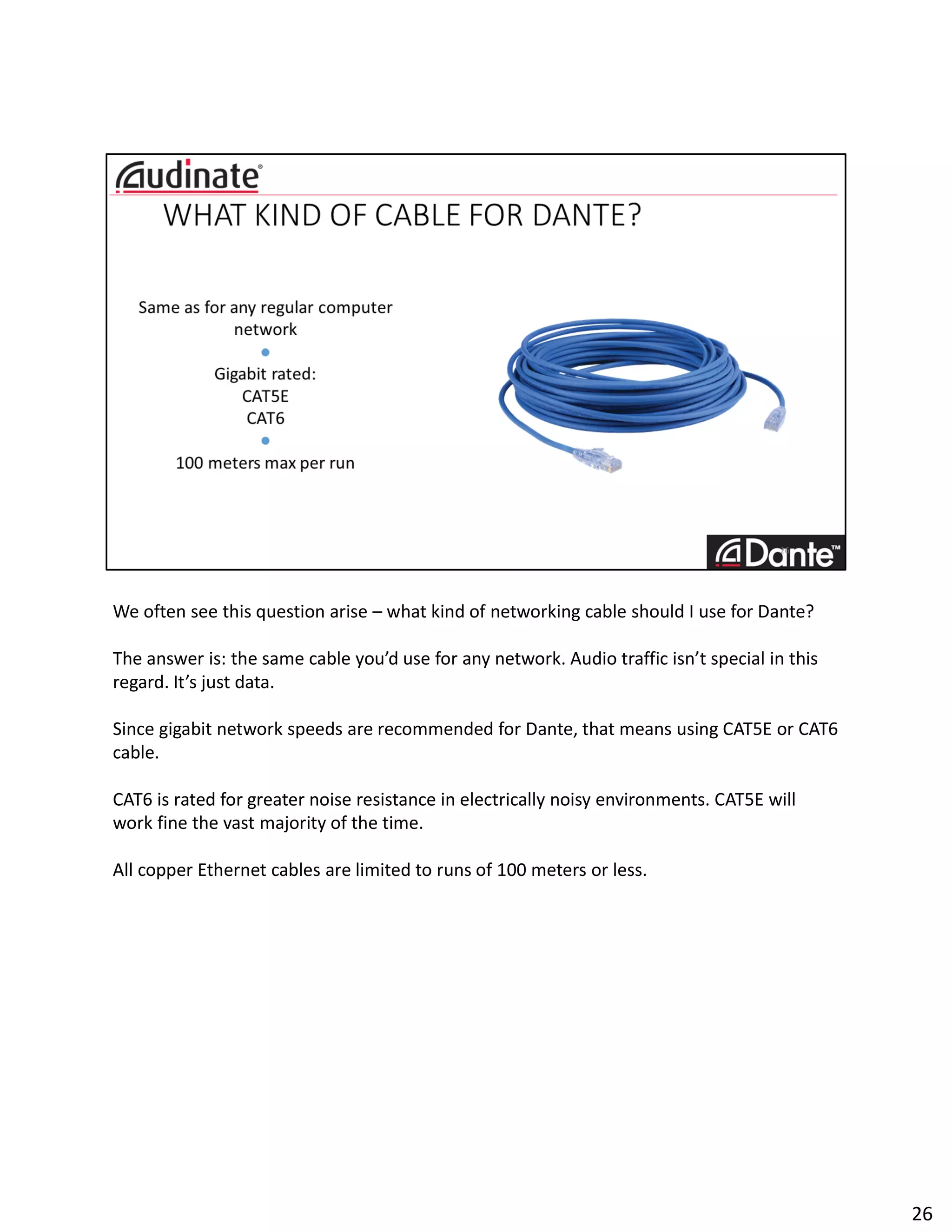 Audinate®

WHAT KIND OF CABLE FOR DANTE?

Same as for any regular computer network

Gigabit rated:
CAT5E
CAT6

100 meters max per run

Dante™

We often see this question arise – what kind of networking cable should I use for Dante?

The answer is: the same cable you'd use for any network. Audio traffic isn't special in this regard. It's just data.

Since gigabit network speeds are recommended for Dante, that means using CAT5E or CAT6 cable.

CAT6 is rated for greater noise resistance in electrically noisy environments. CAT5E will work fine the vast majority of the time.

All copper Ethernet cables are limited to runs of 100 meters or less.

26